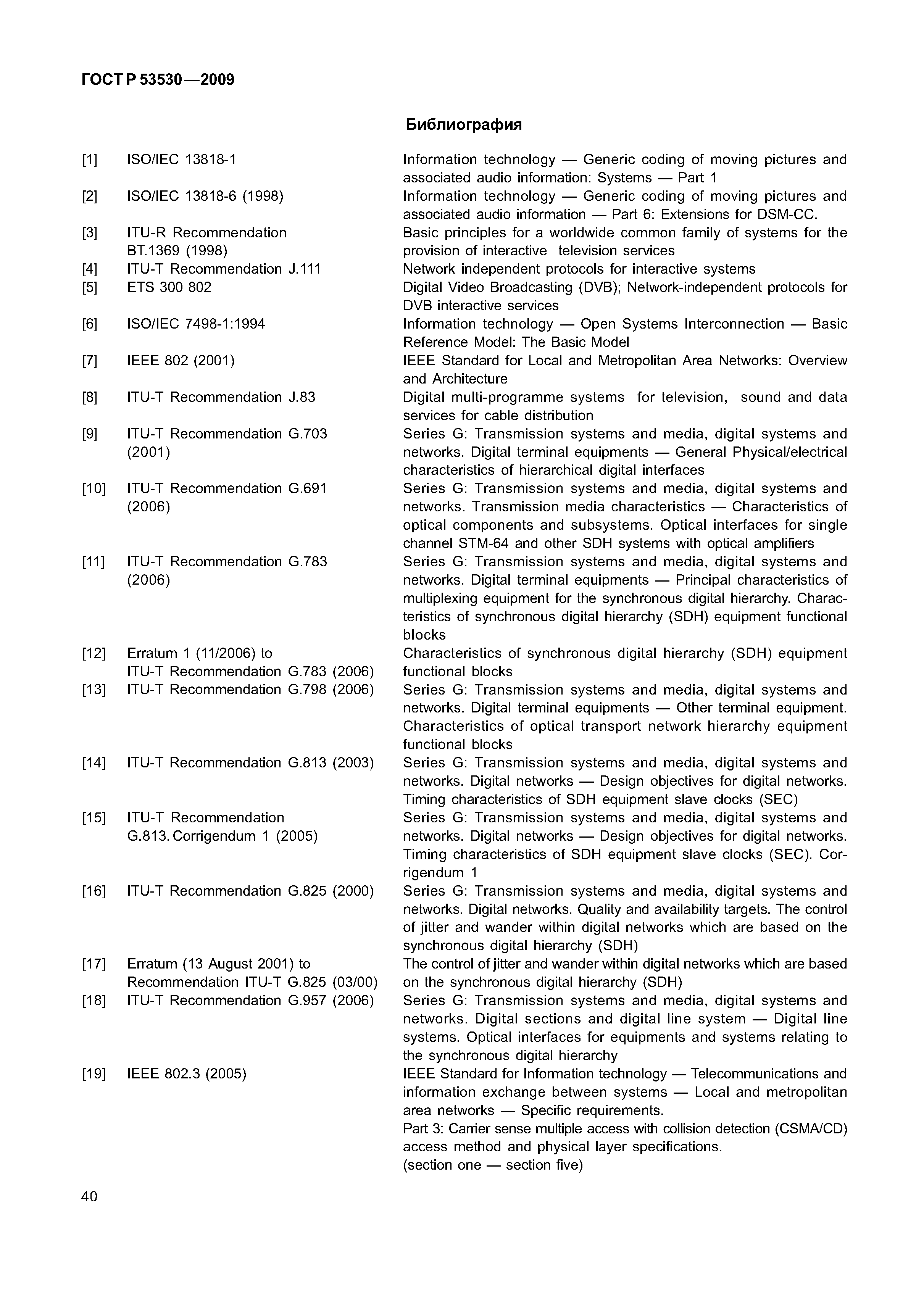 ГОСТ Р 53530—2009

Библиография

[1] ISO/IEC 13818-1 Information technology — Generic coding of moving pictures and associated audio information: Systems — Part 1

[2] ISO/IEC 13818-6 (1998) Information technology — Generic coding of moving pictures and associated audio information — Part 6: Extensions for DSM-CC.

[3] ITU-R Recommendation BT.1369 (1998) Basic principles for a worldwide common family of systems for the provision of interactive television services

[4] ITU-T Recommendation J.111 Network independent protocols for interactive systems

[5] ETS 300 802 Digital Video Broadcasting (DVB); Network-independent protocols for DVB interactive services

[6] ISO/IEC 7498-1:1994 Information technology — Open Systems Interconnection — Basic Reference Model: The Basic Model

[7] IEEE 802 (2001) IEEE Standard for Local and Metropolitan Area Networks: Overview and Architecture

[8] ITU-T Recommendation J.83 Digital multi-programme systems for television, sound and data services for cable distribution

[9] ITU-T Recommendation G.703 (2001) Series G: Transmission systems and media, digital systems and networks. Digital terminal equipments — General Physical/electrical characteristics of hierarchical digital interfaces

[10] ITU-T Recommendation G.691 (2006) Series G: Transmission systems and media, digital systems and networks. Transmission media characteristics — Characteristics of optical components and subsystems. Optical interfaces for single channel STM-64 and other SDH systems with optical amplifiers

[11] ITU-T Recommendation G.783 (2006) Series G: Transmission systems and media, digital systems and networks. Digital terminal equipments — Principal characteristics of multiplexing equipment for the synchronous digital hierarchy. Characteristics of synchronous digital hierarchy (SDH) equipment functional blocks

[12] Erratum 1 (11/2006) to ITU-T Recommendation G.783 (2006) Characteristics of synchronous digital hierarchy (SDH) equipment functional blocks

[13] ITU-T Recommendation G.798 (2006) Series G: Transmission systems and media, digital systems and networks. Digital terminal equipments — Other terminal equipment. Characteristics of optical transport network hierarchy equipment functional blocks

[14] ITU-T Recommendation G.813 (2003) Series G: Transmission systems and media, digital systems and networks. Digital networks — Design objectives for digital networks. Timing characteristics of SDH equipment slave clocks (SEC)

[15] ITU-T Recommendation G.813. Corrigendum 1 (2005) Series G: Transmission systems and media, digital systems and networks. Digital networks — Design objectives for digital networks. Timing characteristics of SDH equipment slave clocks (SEC). Corrigendum 1

[16] ITU-T Recommendation G.825 (2000) Series G: Transmission systems and media, digital systems and networks. Digital networks. Quality and availability targets. The control of jitter and wander within digital networks which are based on the synchronous digital hierarchy (SDH)

[17] Erratum (13 August 2001) to Recommendation ITU-T G.825 (03/00) The control of jitter and wander within digital networks which are based on the synchronous digital hierarchy (SDH)

[18] ITU-T Recommendation G.957 (2006) Series G: Transmission systems and media, digital systems and networks. Digital sections and digital line system — Digital line systems. Optical interfaces for equipments and systems relating to the synchronous digital hierarchy

[19] IEEE 802.3 (2005) IEEE Standard for Information technology — Telecommunications and information exchange between systems — Local and metropolitan area networks — Specific requirements.
Part 3: Carrier sense multiple access with collision detection (CSMA/CD) access method and physical layer specifications.
(section one — section five)

40